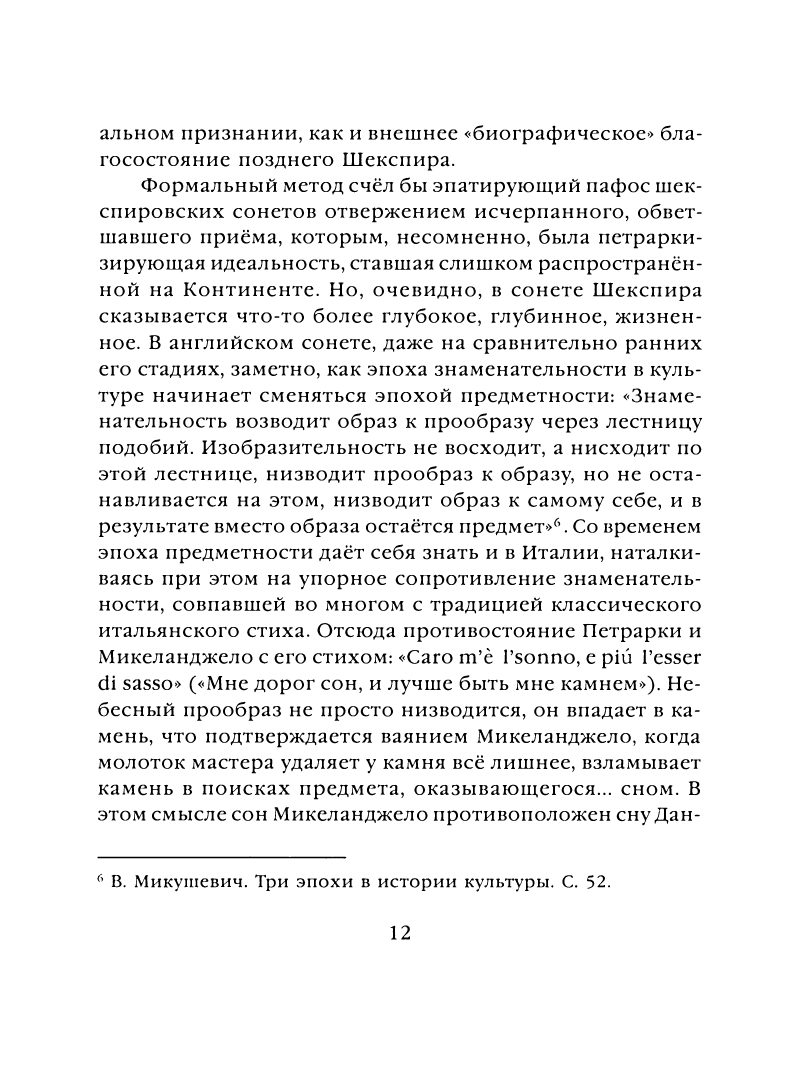 альном признании, как и внешнее «биографическое» благосостояние позднего Шекспира.

Формальный метод счёл бы эпатирующий пафос шекспировских сонетов отвержением исчерпанного, обветшавшего приёма, которым, несомненно, была петраркизирующая идеальность, ставшая слишком распространённой на Континенте. Но, очевидно, в сонете Шекспира сказывается что-то более глубокое, глубинное, жизненное. В английском сонете, даже на сравнительно ранних его стадиях, заметно, как эпоха знаменательности в культуре начинает сменяться эпохой предметности: «Знаменательность возводит образ к прообразу через лестницу подобий. Изобразительность не восходит, а нисходит по этой лестнице, низводит прообраз к образу, но не останавливается на этом, низводит образ к самому себе, и в результате вместо образа остаётся предмет»$^6$. Со временем эпоха предметности даёт себя знать и в Италии, наталкиваясь при этом на упорное сопротивление знаменательности, совпавшей во многом с традицией классического итальянского стиха. Отсюда противостояние Петрарки и Микеланджело с его стихом: «Caro m'è l'sonno, e piú l'esser di sasso» («Мне дорог сон, и лучше быть мне камнем»). Небесный прообраз не просто низводится, он впадает в камень, что подтверждается ваянием Микеланджело, когда молоток мастера удаляет у камня всё лишнее, взламывает камень в поисках предмета, оказывающегося... сном. В этом смысле сон Микеланджело противоположен сну Дан-

$^6$ В. Микушевич. Три эпохи в истории культуры. С. 52.

12